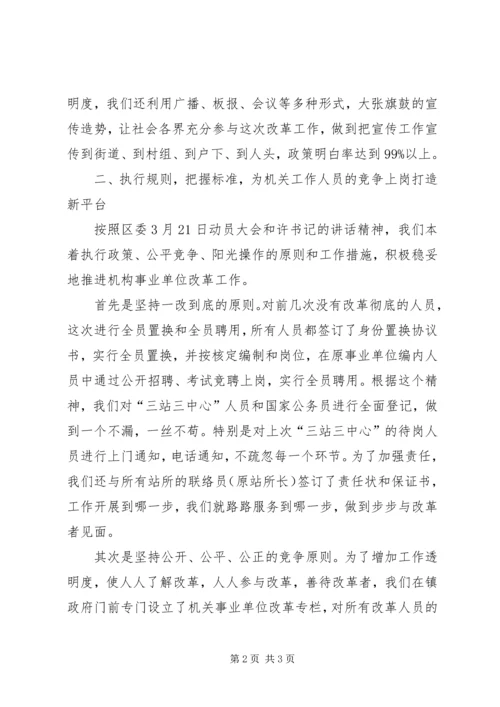 明度，我们还利用广播、板报、会议等多种形式，大张旗鼓的宣传造势，让社会各界充分参与这次改革工作，做到把宣传工作宣传到街道、到村组、到户下、到人头，政策明白率达到99%以上。

二、执行规则，把握标准，为机关工作人员的竞争上岗打造新平台

按照区委3月21日动员大会和许书记的讲话精神，我们本着执行政策、公平竞争、阳光操作的原则和工作措施，积极稳妥地推进机构事业单位改革工作。

首先是坚持一改到底的原则。对前几次没有改革彻底的人员，这次进行全员置换和全员聘用，所有人员都签订了身份置换协议书，实行全员置换，并按核定编制和岗位，在原事业单位编内人员中通过公开招聘、考试竞聘上岗，实行全员聘用。根据这个精神，我们对“三站三中心”人员和国家公务员进行全面登记，做到一个不漏，一丝不苟。特别是对上次“三站三中心”的待岗人员进行上门通知，电话通知，不疏忽每一个环节。为了加强责任，我们还与所有站所的联络员（原站所长）签订了责任状和保证书，工作开展到哪一步，我们就路路服务到哪一步，做到步步与改革者见面。

其次是坚持公开、公平、公正的竞争原则。为了增加工作透明度，使人人了解改革，人人参与改革，善待改革者，我们在镇政府门前专门设立了机关事业单位改革专栏，对所有改革人员的

第2页 共3页